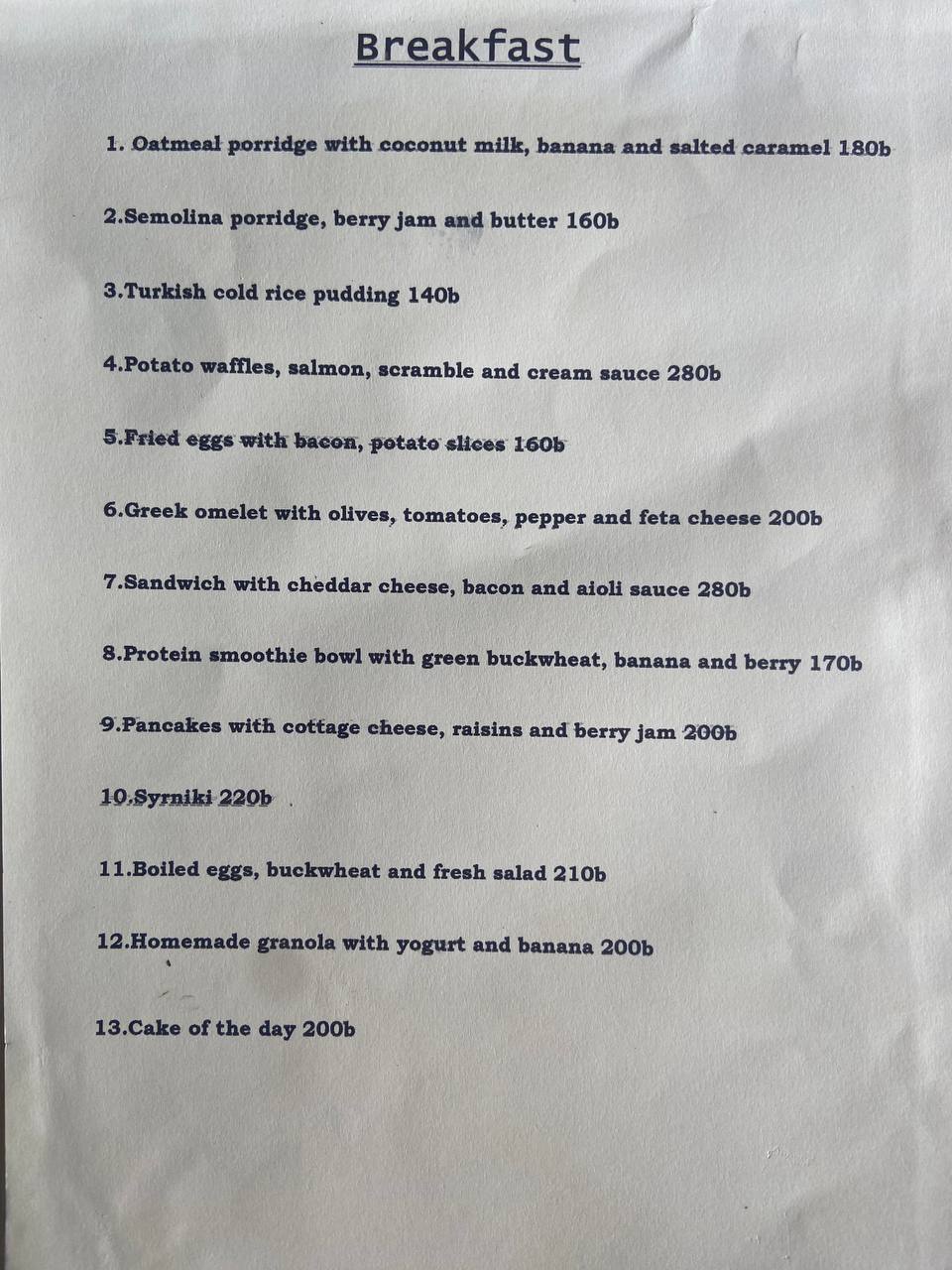 Breakfast

1. Oatmeal porridge with coconut milk, banana and salted caramel 180b

2.Semolina porridge, berry jam and butter 160b

3.Turkish cold rice pudding 140b

4.Potato waffles, salmon, scramble and cream sauce 280b

5.Fried eggs with bacon, potato slices 160b

6.Greek omelet with olives, tomatoes, pepper and feta cheese 200b

7.Sandwich with cheddar cheese, bacon and aioli sauce 280b

8.Protein smoothie bowl with green buckwheat, banana and berry 170b

9.Pancakes with cottage cheese, raisins and berry jam 200b

10.Syrniki 220b

11.Boiled eggs, buckwheat and fresh salad 210b

12.Homemade granola with yogurt and banana 200b

13.Cake of the day 200b